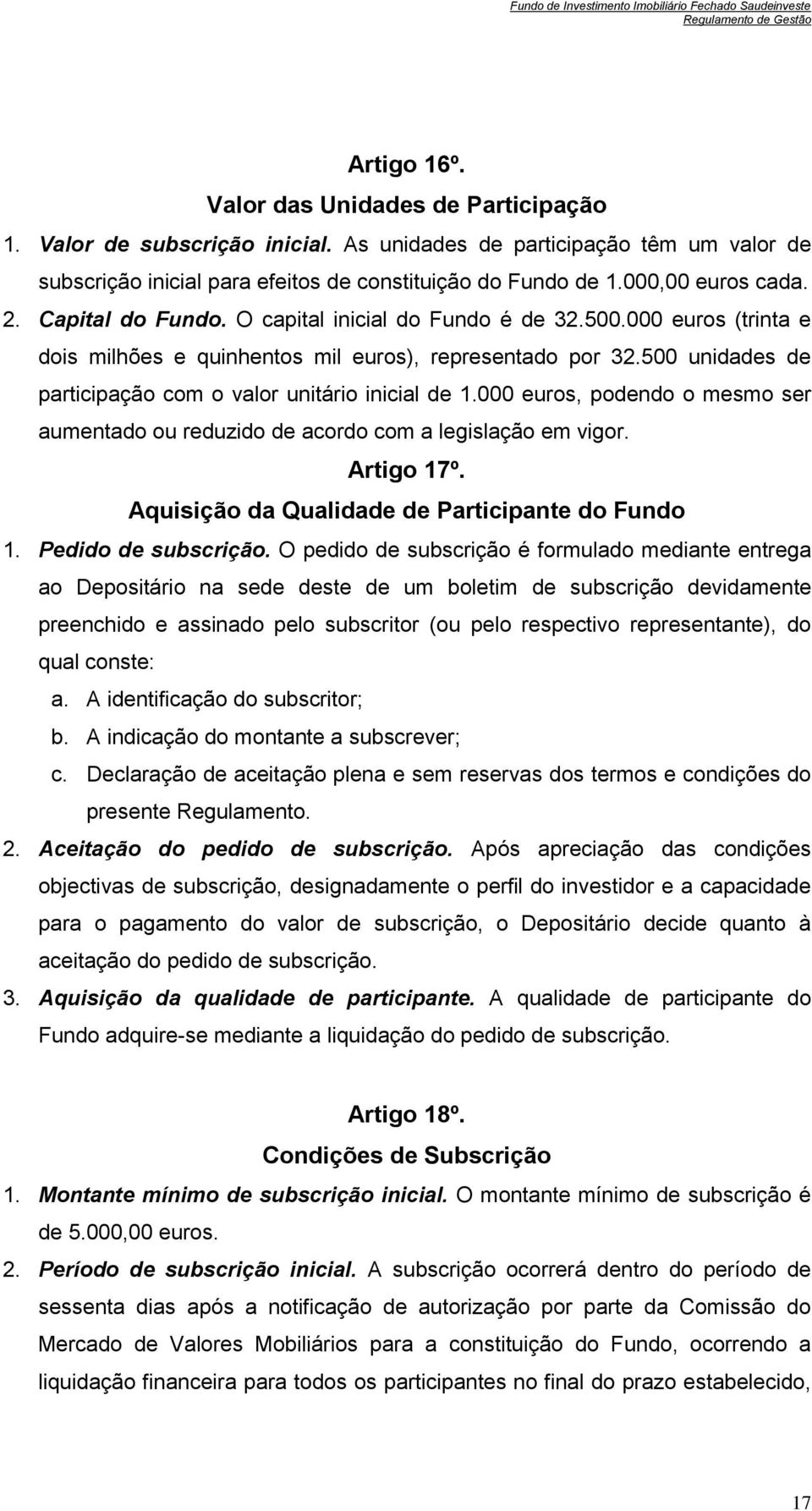 Fundo de Investimento Imobiliário Fechado Saudeinveste
Regulamento de Gestão

Artigo 16º.
Valor das Unidades de Participação

1. Valor de subscrição inicial. As unidades de participação têm um valor de subscrição inicial para efeitos de constituição do Fundo de 1.000,00 euros cada.
2. Capital do Fundo. O capital inicial do Fundo é de 32.500.000 euros (trinta e dois milhões e quinhentos mil euros), representado por 32.500 unidades de participação com o valor unitário inicial de 1.000 euros, podendo o mesmo ser aumentado ou reduzido de acordo com a legislação em vigor.

Artigo 17º.
Aquisição da Qualidade de Participante do Fundo

1. Pedido de subscrição. O pedido de subscrição é formulado mediante entrega ao Depositário na sede deste de um boletim de subscrição devidamente preenchido e assinado pelo subscritor (ou pelo respectivo representante), do qual conste:
a. A identificação do subscritor;
b. A indicação do montante a subscrever;
c. Declaração de aceitação plena e sem reservas dos termos e condições do presente Regulamento.
2. Aceitação do pedido de subscrição. Após apreciação das condições objectivas de subscrição, designadamente o perfil do investidor e a capacidade para o pagamento do valor de subscrição, o Depositário decide quanto à aceitação do pedido de subscrição.
3. Aquisição da qualidade de participante. A qualidade de participante do Fundo adquire-se mediante a liquidação do pedido de subscrição.

Artigo 18º.
Condições de Subscrição

1. Montante mínimo de subscrição inicial. O montante mínimo de subscrição é de 5.000,00 euros.
2. Período de subscrição inicial. A subscrição ocorrerá dentro do período de sessenta dias após a notificação de autorização por parte da Comissão do Mercado de Valores Mobiliários para a constituição do Fundo, ocorrendo a liquidação financeira para todos os participantes no final do prazo estabelecido,

17